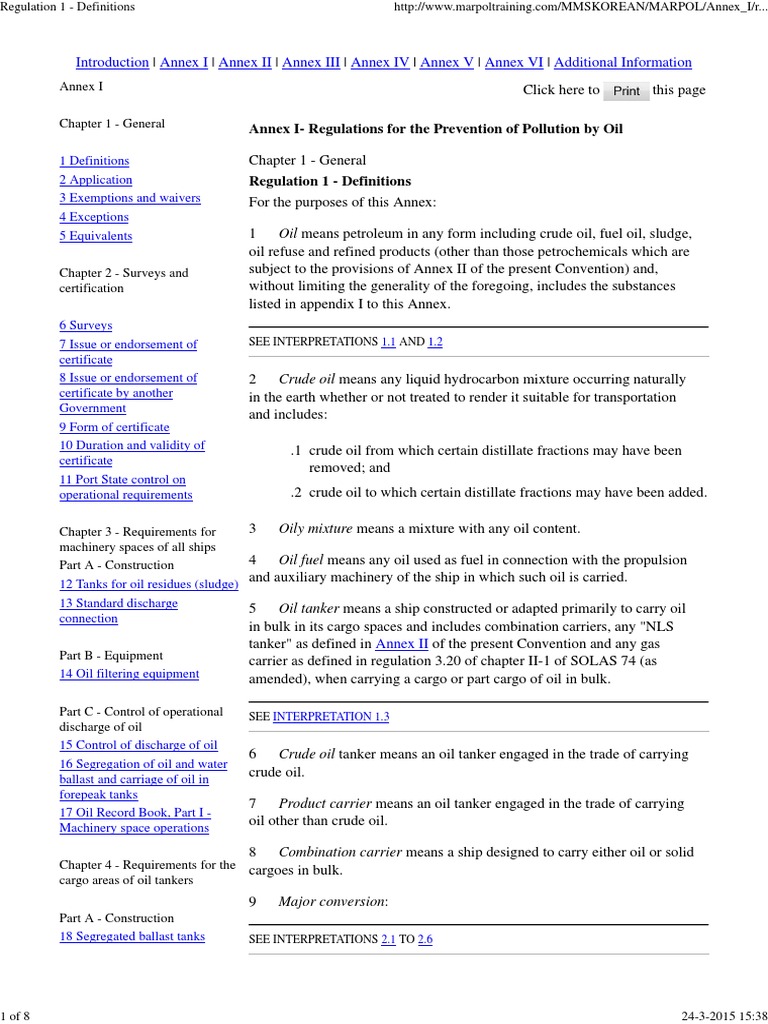 Regulation 1 - Definitions

http://www.marpoltraining.com/MMSKOREAN/MARPOL/Annex_I/r...

Introduction | Annex I | Annex II | Annex III | Annex IV | Annex V | Annex VI | Additional Information

Annex I

Click here to Print this page

Chapter 1 - General

1 Definitions
2 Application
3 Exemptions and waivers
4 Exceptions
5 Equivalents

Chapter 2 - Surveys and certification

6 Surveys
7 Issue or endorsement of certificate
8 Issue or endorsement of certificate by another Government
9 Form of certificate
10 Duration and validity of certificate
11 Port State control on operational requirements

Chapter 3 - Requirements for machinery spaces of all ships
Part A - Construction
12 Tanks for oil residues (sludge)
13 Standard discharge connection

Part B - Equipment
14 Oil filtering equipment

Part C - Control of operational discharge of oil
15 Control of discharge of oil
16 Segregation of oil and water ballast and carriage of oil in forepeak tanks
17 Oil Record Book, Part I - Machinery space operations

Chapter 4 - Requirements for the cargo areas of oil tankers

Part A - Construction
18 Segregated ballast tanks

Annex I- Regulations for the Prevention of Pollution by Oil

Chapter 1 - General
Regulation 1 - Definitions
For the purposes of this Annex:

1 Oil means petroleum in any form including crude oil, fuel oil, sludge, oil refuse and refined products (other than those petrochemicals which are subject to the provisions of Annex II of the present Convention) and, without limiting the generality of the foregoing, includes the substances listed in appendix I to this Annex.

SEE INTERPRETATIONS 1.1 AND 1.2

2 Crude oil means any liquid hydrocarbon mixture occurring naturally in the earth whether or not treated to render it suitable for transportation and includes:

.1 crude oil from which certain distillate fractions may have been removed; and

.2 crude oil to which certain distillate fractions may have been added.

3 Oily mixture means a mixture with any oil content.

4 Oil fuel means any oil used as fuel in connection with the propulsion and auxiliary machinery of the ship in which such oil is carried.

5 Oil tanker means a ship constructed or adapted primarily to carry oil in bulk in its cargo spaces and includes combination carriers, any "NLS tanker" as defined in Annex II of the present Convention and any gas carrier as defined in regulation 3.20 of chapter II-1 of SOLAS 74 (as amended), when carrying a cargo or part cargo of oil in bulk.

SEE INTERPRETATION 1.3

6 Crude oil tanker means an oil tanker engaged in the trade of carrying crude oil.

7 Product carrier means an oil tanker engaged in the trade of carrying oil other than crude oil.

8 Combination carrier means a ship designed to carry either oil or solid cargoes in bulk.

9 Major conversion:

SEE INTERPRETATIONS 2.1 TO 2.6

1 of 8

24-3-2015 15:38